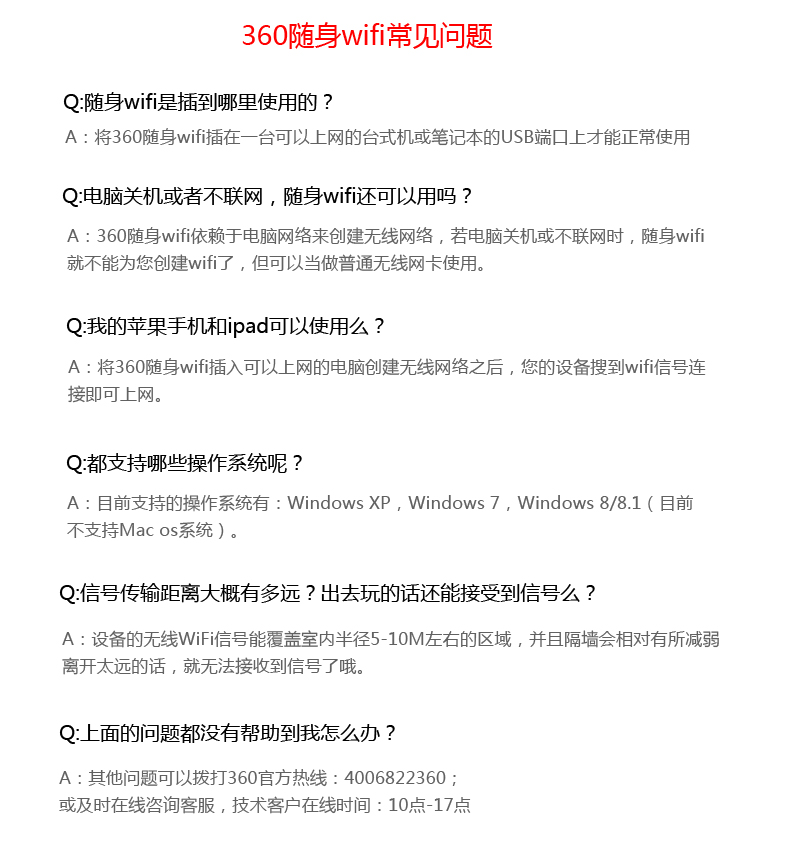 360随身wifi常见问题

Q:随身wifi是插到哪里使用的？

A：将360随身wifi插在一台可以上网的台式机或笔记本的USB端口上才能正常使用

Q:电脑关机或者不联网，随身wifi还可以用吗？

A：360随身wifi依赖于电脑网络来创建无线网络，若电脑关机或不联网时，随身wifi就不能为您创建wifi了，但可以当做普通无线网卡使用。

Q:我的苹果手机和ipad可以使用么？

A：将360随身wifi插入可以上网的电脑创建无线网络之后，您的设备搜到wifi信号连接即可上网。

Q:都支持哪些操作系统呢？

A：目前支持的操作系统有：Windows XP，Windows 7，Windows 8/8.1（目前不支持Mac os系统）。

Q:信号传输距离大概有多远？出去玩的话还能接受到信号么？

A：设备的无线WiFi信号能覆盖室内半径5-10M左右的区域，并且隔墙会相对有所减弱离开太远的话，就无法接收到信号了哦。

Q:上面的问题都没有帮助到我怎么办？

A：其他问题可以拨打360官方热线：4006822360；
或及时在线咨询客服，技术客户在线时间：10点-17点